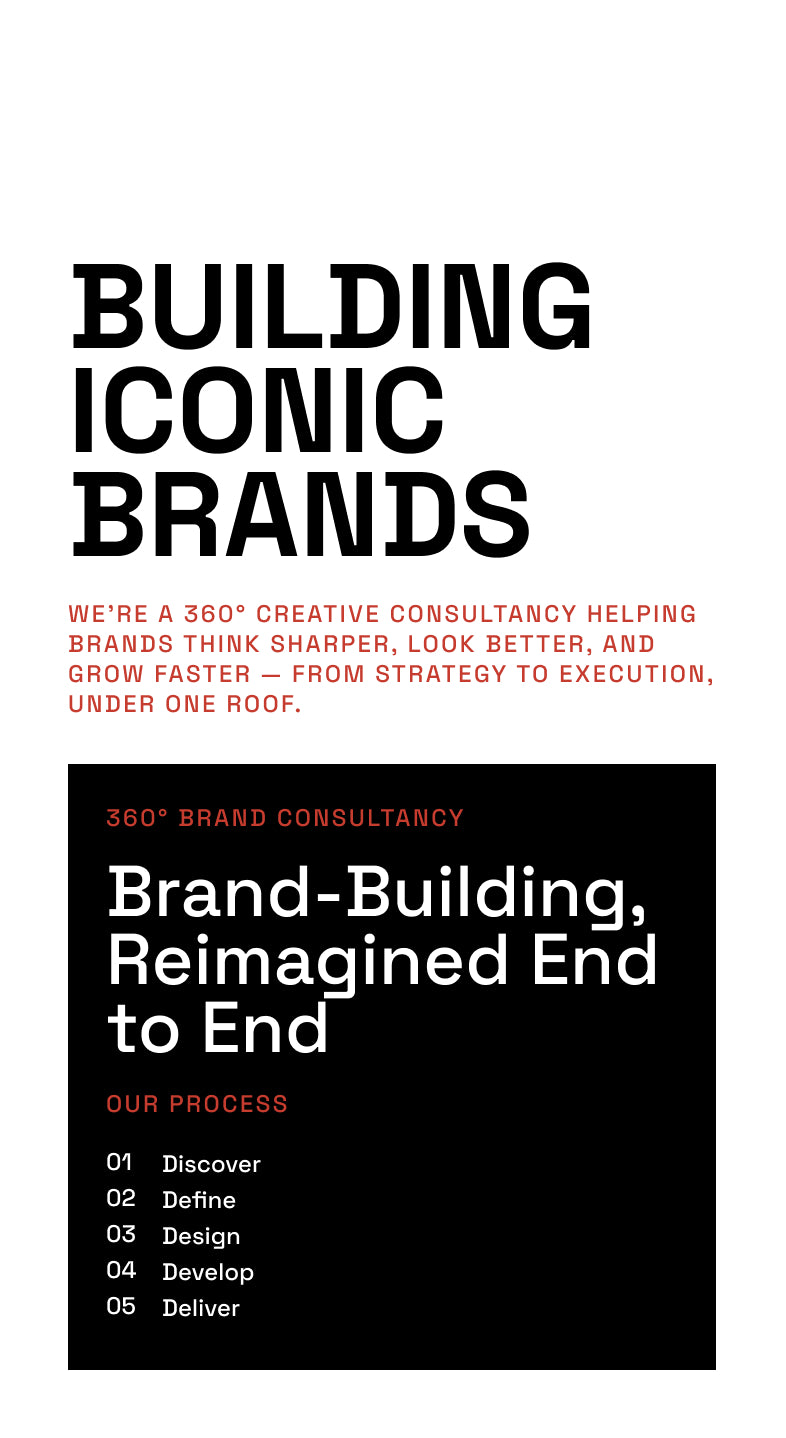 BUILDING ICONIC BRANDS

WE'RE A 360° CREATIVE CONSULTANCY HELPING BRANDS THINK SHARPER, LOOK BETTER, AND GROW FASTER — FROM STRATEGY TO EXECUTION, UNDER ONE ROOF.

360° BRAND CONSULTANCY

Brand-Building, Reimagined End to End

OUR PROCESS

01 Discover
02 Define
03 Design
04 Develop
05 Deliver